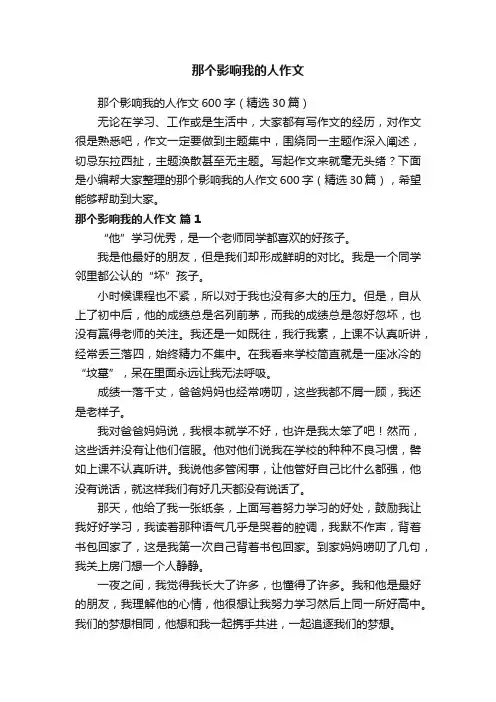 那个影响我的人作文

那个影响我的人作文 600 字（精选 30 篇）

无论在学习、工作或是生活中，大家都有写作文的经历，对作文很是熟悉吧，作文一定要做到主题集中，围绕同一主题作深入阐述，切忌东拉西扯，主题涣散甚至无主题。写起作文来就毫无头绪？下面是小编帮大家整理的那个影响我的人作文 600 字（精选 30 篇），希望能够帮助到大家。

那个影响我的人作文 篇 1

“他”学习优秀，是一个老师同学都喜欢的好孩子。

我是他最好的朋友，但是我们却形成鲜明的对比。我是一个同学邻里都公认的“坏”孩子。

小时候课程也不紧，所以对于我也没有多大的压力。但是，自从上了初中后，他的成绩总是名列前茅，而我的成绩总是忽好忽坏，也没有赢得老师的关注。我还是一如既往，我行我素，上课不认真听讲，经常丢三落四，始终精力不集中。在我看来学校简直就是一座冰冷的“坟墓”，呆在里面永远让我无法呼吸。

成绩一落千丈，爸爸妈妈也经常唠叨，这些我都不屑一顾，我还是老样子。

我对爸爸妈妈说，我根本就学不好，也许是我太笨了吧！然而，这些话并没有让他们信服。他对他们说我在学校的种种不良习惯，譬如上课不认真听讲。我说他多管闲事，让他管好自己比什么都强，他没有说话，就这样我们有好几天都没有说话了。

那天，他给了我一张纸条，上面写着努力学习的好处，鼓励我让我好好学习，我读着那种语气几乎是哭着的腔调，我默不作声，背着书包回家了，这是我第一次自己背着书包回家。到家妈妈唠叨了几句，我关上房门想一个人静静。

一夜之间，我觉得我长大了许多，也懂得了许多。我和他是最好的朋友，我理解他的心情，他很想让我努力学习然后上同一所好高中。我们的梦想相同，他想和我一起携手共进，一起追逐我们的梦想。